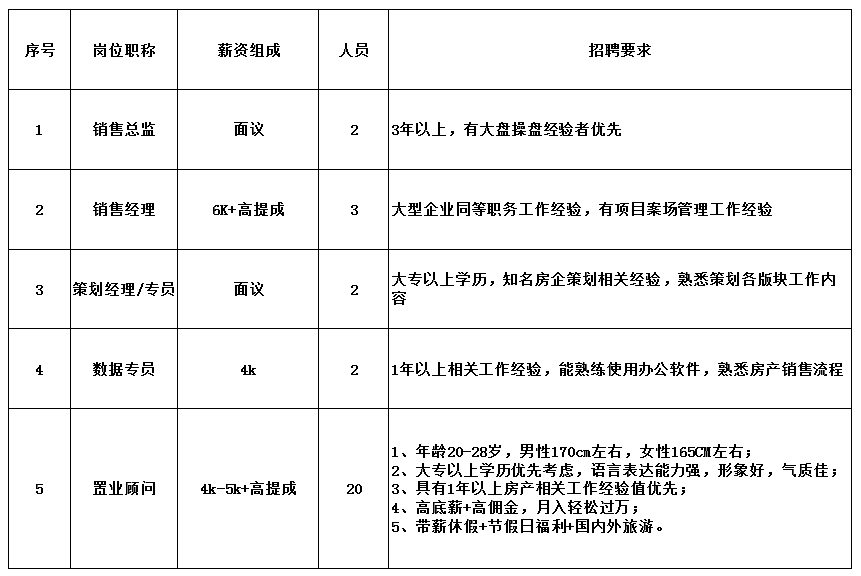 | 序号 | 岗位职称 | 薪资组成 | 人员 | 招聘要求 |
|---|---|---|---|---|
| 1 | 销售总监 | 面议 | 2 | 3年以上，有大盘操盘经验者优先 |
| 2 | 销售经理 | 6K+高提成 | 3 | 大型企业同等职务工作经验，有项目案场管理工作经验 |
| 3 | 策划经理/专员 | 面议 | 2 | 大专以上学历，知名房企策划相关经验，熟悉策划各版块工作内容 |
| 4 | 数据专员 | 4k | 2 | 1年以上相关工作经验，能熟练使用办公软件，熟悉房产销售流程 |
| 5 | 置业顾问 | 4k-5k+高提成 | 20 | 1、年龄20-28岁，男性170cm左右，女性165CM左右；<br>2、大专以上学历优先考虑，语言表达能力强，形象好，气质佳；<br>3、具有1年以上房产相关工作经验值优先；<br>4、高底薪+高佣金，月入轻松过万；<br>5、带薪休假+节假日福利+国内外旅游。 |